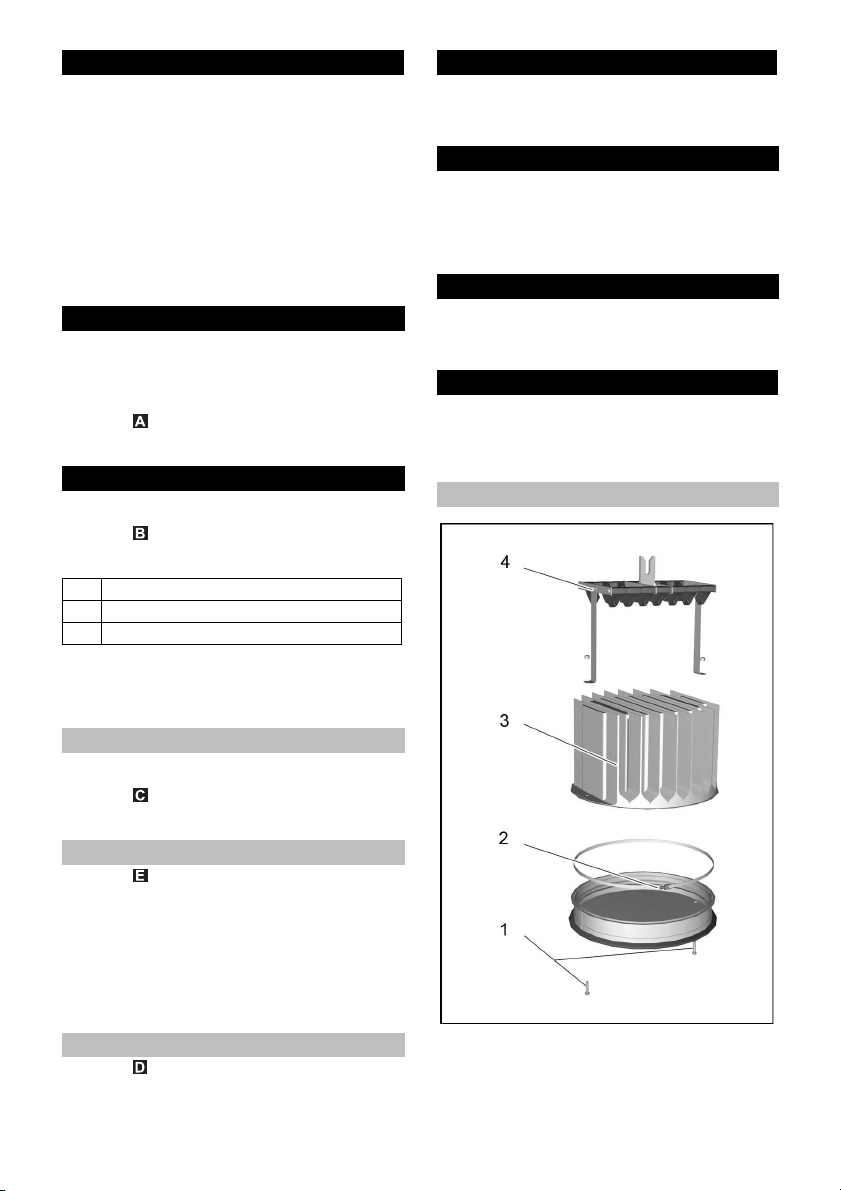 A

B

C

E

D

4

3

2

1